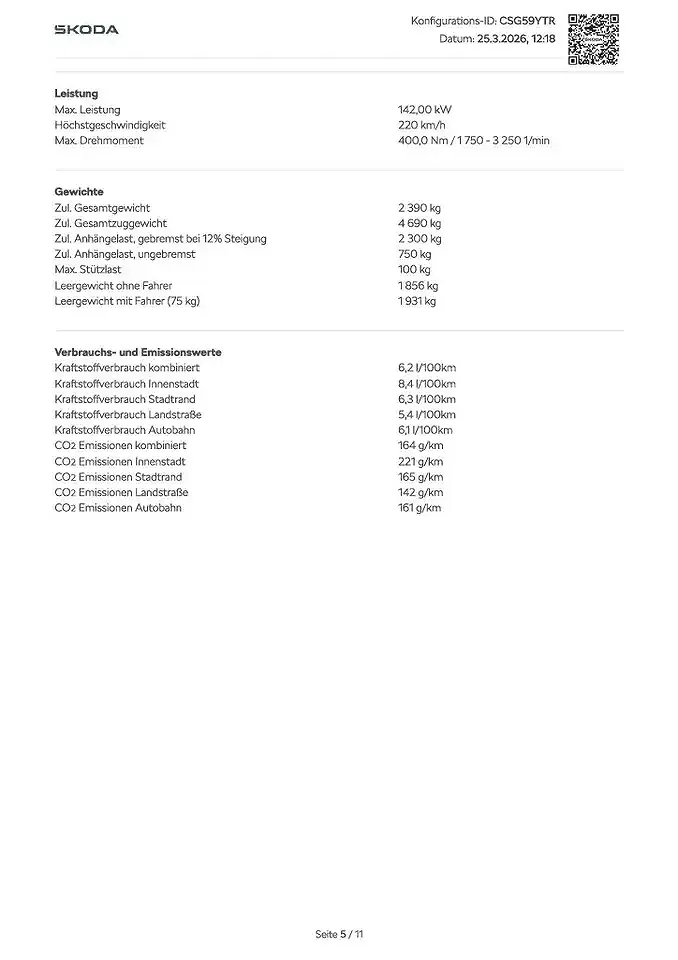 ŠKODA

Konfigurations-ID: CSG59YTR
Datum: 25.3.2026, 12:18

Leistung
Max. Leistung 142,00 kW
Höchstgeschwindigkeit 220 km/h
Max. Drehmoment 400,0 Nm / 1 750 - 3 250 1/min

Gewichte
Zul. Gesamtgewicht 2 390 kg
Zul. Gesamtzuggewicht 4 690 kg
Zul. Anhängelast, gebremst bei 12% Steigung 2 300 kg
Zul. Anhängelast, ungebremst 750 kg
Max. Stützlast 100 kg
Leergewicht ohne Fahrer 1 856 kg
Leergewicht mit Fahrer (75 kg) 1 931 kg

Verbrauchs- und Emissionswerte
Kraftstoffverbrauch kombiniert 6,2 l/100km
Kraftstoffverbrauch Innenstadt 8,4 l/100km
Kraftstoffverbrauch Stadtrand 6,3 l/100km
Kraftstoffverbrauch Landstraße 5,4 l/100km
Kraftstoffverbrauch Autobahn 6,1 l/100km
$CO_2$ Emissionen kombiniert 164 g/km
$CO_2$ Emissionen Innenstadt 221 g/km
$CO_2$ Emissionen Stadtrand 165 g/km
$CO_2$ Emissionen Landstraße 142 g/km
$CO_2$ Emissionen Autobahn 161 g/km

Seite 5 / 11